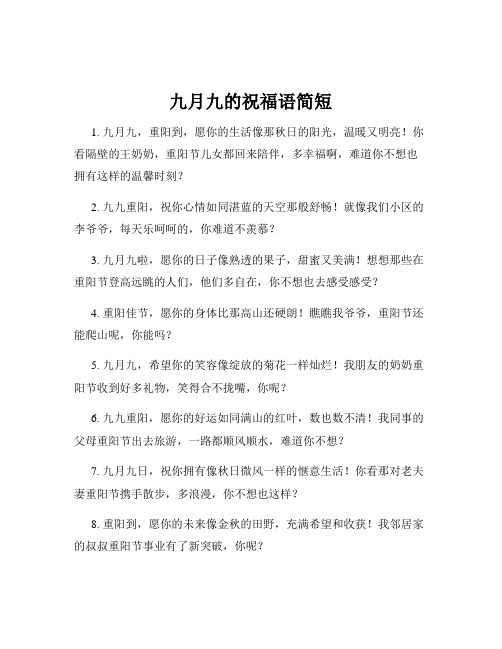 九月九的祝福语简短

1. 九月九，重阳到，愿你的生活像那秋日的阳光，温暖又明亮！你看隔壁的王奶奶，重阳节儿女都回来陪伴，多幸福啊，难道你不想也拥有这样的温馨时刻？

2. 九九重阳，祝你心情如同湛蓝的天空那般舒畅！就像我们小区的李爷爷，每天乐呵呵的，你难道不羡慕？

3. 九月九啦，愿你的日子像熟透的果子，甜蜜又美满！想想那些在重阳节登高远眺的人们，他们多自在，你不想也去感受感受？

4. 重阳佳节，愿你的身体比那高山还硬朗！瞧瞧我爷爷，重阳节还能爬山呢，你能吗？

5. 九月九，希望你的笑容像绽放的菊花一样灿烂！我朋友的奶奶重阳节收到好多礼物，笑得合不拢嘴，你呢？

6. 九九重阳，愿你的好运如同满山的红叶，数也数不清！我同事的父母重阳节出去旅游，一路都顺风顺水，难道你不想？

7. 九月九日，祝你拥有像秋日微风一样的惬意生活！你看那对老夫妻重阳节携手散步，多浪漫，你不想也这样？

8. 重阳到，愿你的未来像金秋的田野，充满希望和收获！我邻居家的叔叔重阳节事业有了新突破，你呢？